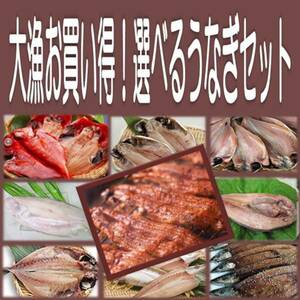 大漁お買い得！選べるうなぎセット